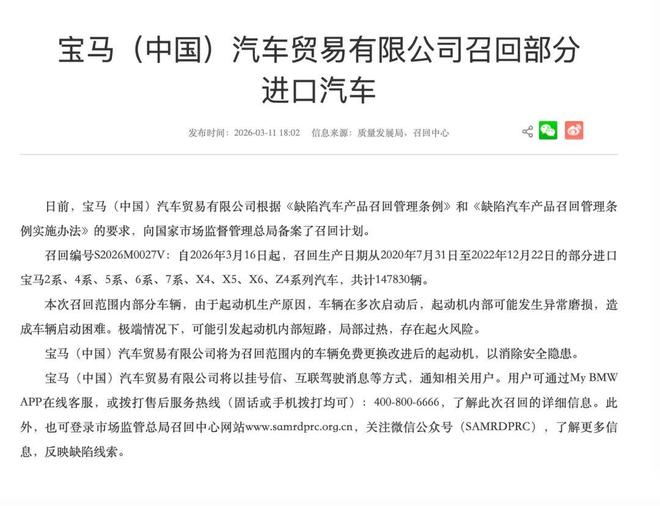 宝马（中国）汽车贸易有限公司召回部分进口汽车

发布时间：2026-03-11 18:02　信息来源：质量发展局，召回中心

日前，宝马（中国）汽车贸易有限公司根据《缺陷汽车产品召回管理条例》和《缺陷汽车产品召回管理条例实施办法》的要求，向国家市场监督管理总局备案了召回计划。

召回编号S2026M0027V：自2026年3月16日起，召回生产日期从2020年7月31日至2022年12月22日的部分进口宝马2系、4系、5系、6系、7系、X4、X5、X6、Z4系列汽车，共计147830辆。

本次召回范围内部分车辆，由于起动机生产原因，车辆在多次启动后，起动机内部可能发生异常磨损，造成车辆启动困难。极端情况下，可能引发起动机内部短路，局部过热，存在起火风险。

宝马（中国）汽车贸易有限公司将为召回范围内的车辆免费更换改进后的起动机，以消除安全隐患。

宝马（中国）汽车贸易有限公司将以挂号信、互联驾驶消息等方式，通知相关用户。用户可通过My BMW APP在线客服，或拨打售后服务热线（固话或手机拨打均可）：400-800-6666，了解此次召回的详细信息。此外，也可登录市场监管总局召回中心网站www.samrdprc.org.cn，关注微信公众号（SAMRDPRC），了解更多信息，反映缺陷线索。